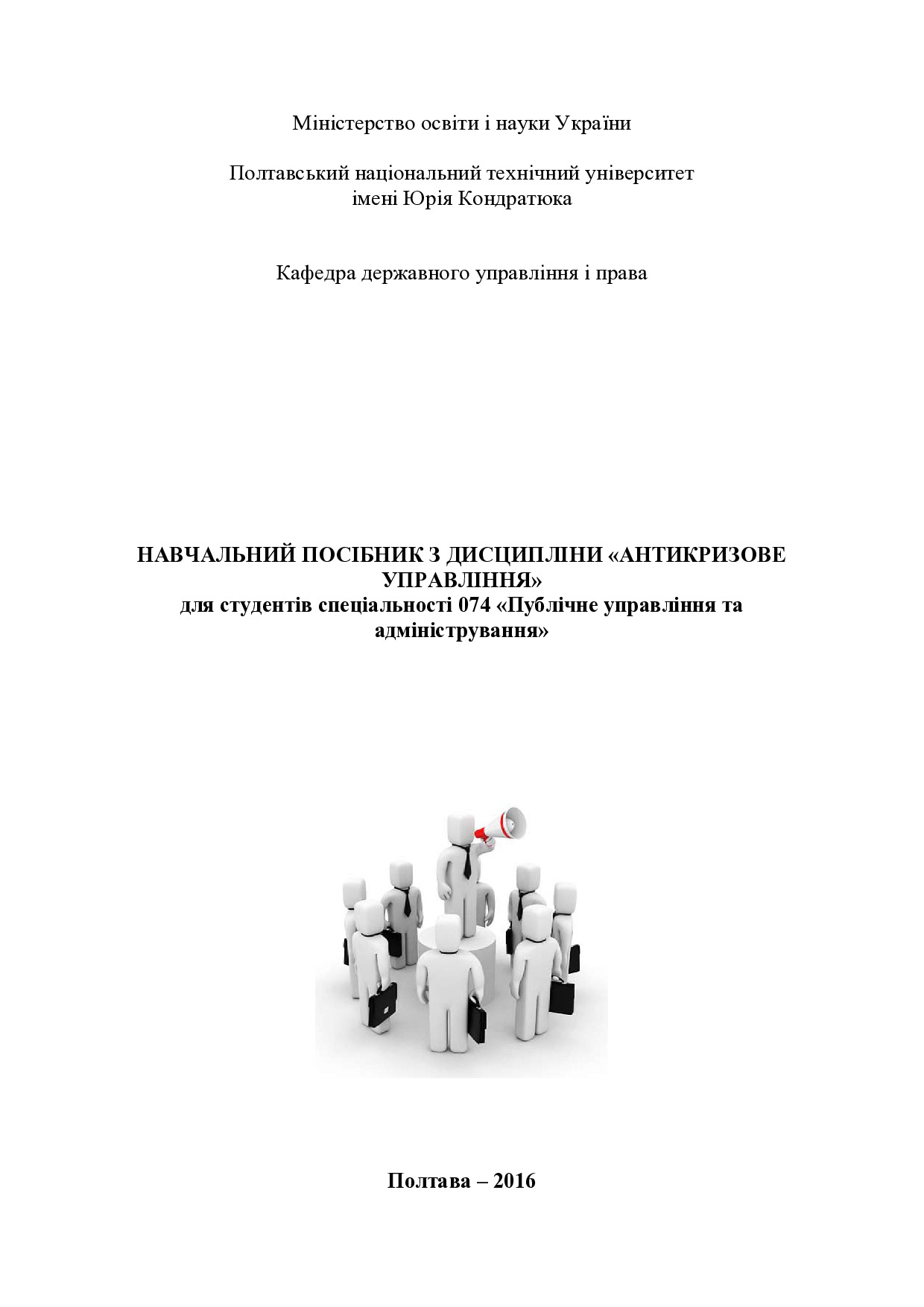 Міністерство освіти і науки України

Полтавський національний технічний університет імені Юрія Кондратюка

Кафедра державного управління і права

НАВЧАЛЬНИЙ ПОСІБНИК З ДИСЦИПЛІНИ «АНТИКРИЗОВЕ УПРАВЛІННЯ»
для студентів спеціальності 074 «Публічне управління та адміністрування»

Полтава – 2016